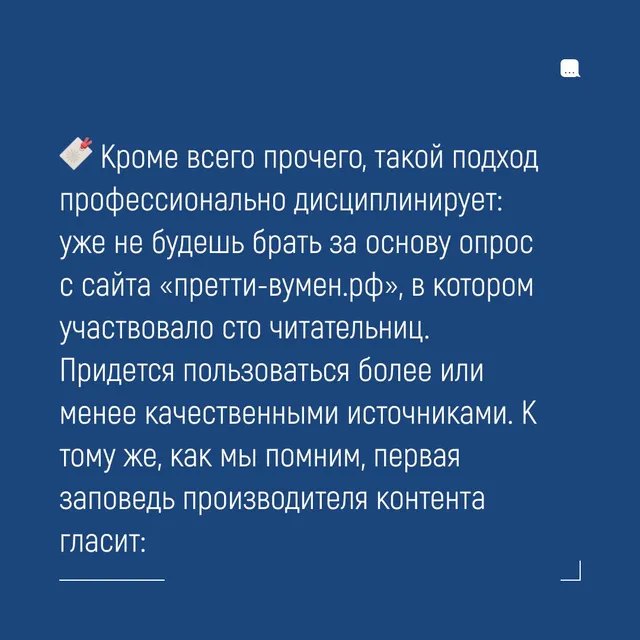 Кроме всего прочего, такой подход профессионально дисциплинирует: уже не будешь брать за основу опрос с сайта «претти-вумен.рф», в котором участвовало сто читательниц. Придется пользоваться более или менее качественными источниками. К тому же, как мы помним, первая заповедь производителя контента гласит: